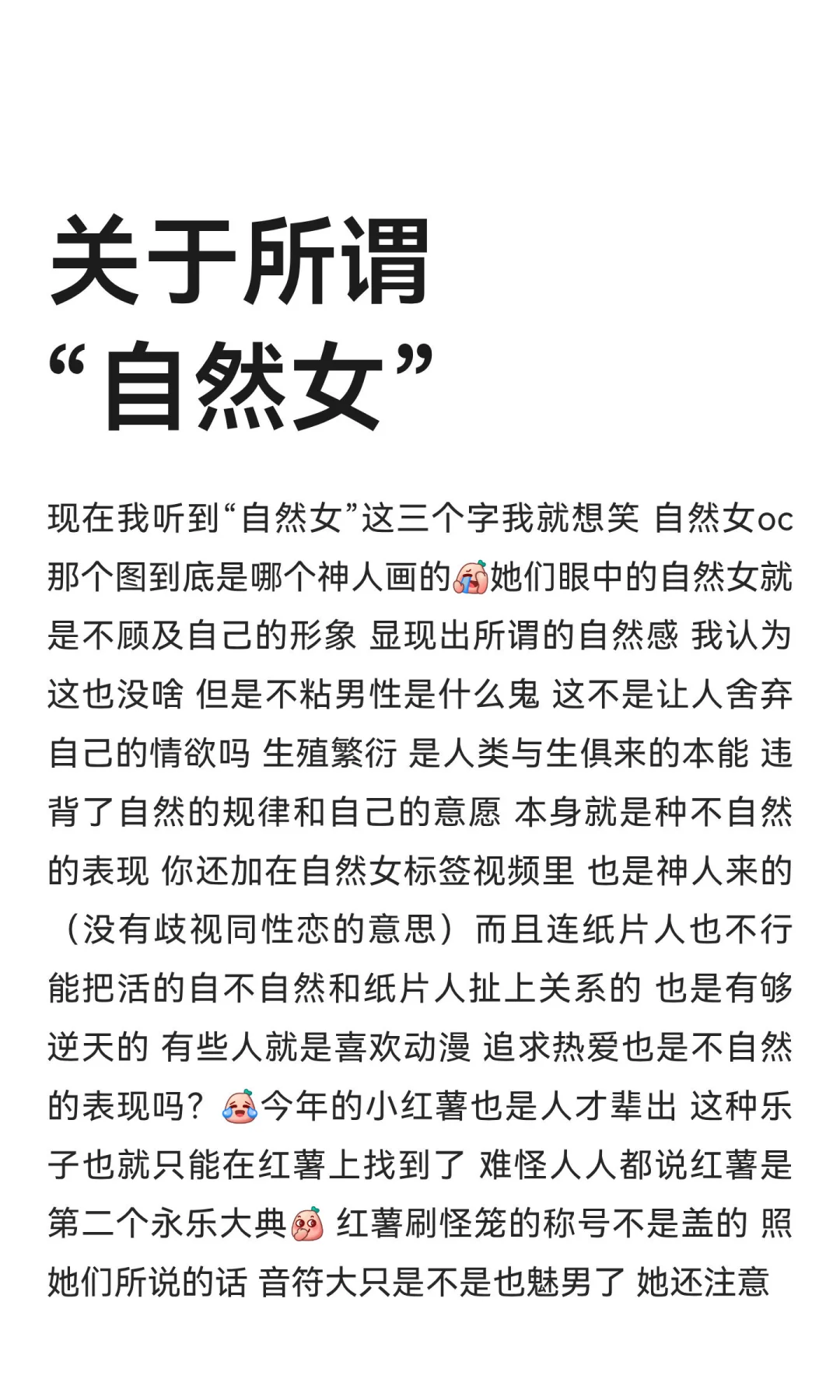 关于所谓
“自然女”

现在我听到“自然女”这三个字我就想笑 自然女oc那个图到底是哪个神人画的她们眼中的自然女就是不顾及自己的形象 显现出所谓的自然感 我认为这也没啥 但是不粘男性是什么鬼 这不是让人舍弃自己的情欲吗 生殖繁衍 是人类与生俱来的本能 违背了自然的规律和自己的意愿 本身就是种不自然的表现 你还加在自然女标签视频里 也是神人来的（没有歧视同性恋的意思）而且连纸片人也不行 能把活的自不自然和纸片人扯上关系的 也是有够逆天的 有些人就是喜欢动漫 追求热爱也是不自然的表现吗？今年的小红薯也是人才辈出 这种乐子也就只能在红薯上找到了 难怪人人都说红薯是第二个永乐大典 红薯刷怪笼的称号不是盖的 照她们所说的话 音符大只是不是也魅男了 她还注意